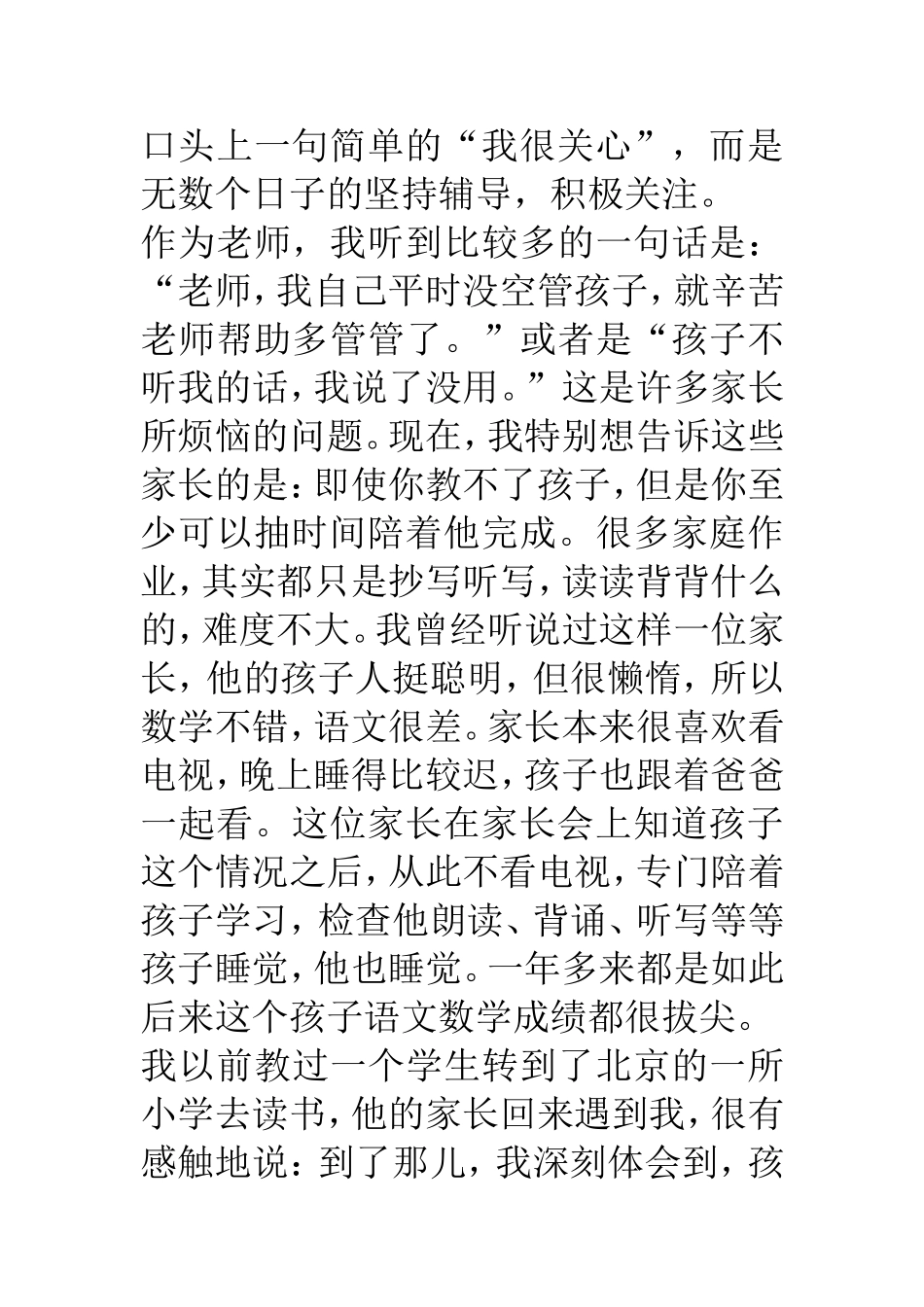 口头上一句简单的“我很关心”，而是无数个日子的坚持辅导，积极关注。

作为老师，我听到比较多的一句话是：“老师，我自己平时没空管孩子，就辛苦老师帮助多管管了。”或者是“孩子不听我的话，我说了没用。”这是许多家长所烦恼的问题。现在，我特别想告诉这些家长的是：即使你教不了孩子，但是你至少可以抽时间陪着他完成。很多家庭作业，其实都只是抄写听写，读读背背什么的，难度不大。我曾经听说过这样一位家长，他的孩子人挺聪明，但很懒惰，所以数学不错，语文很差。家长本来很喜欢看电视，晚上睡得比较迟，孩子也跟着爸爸一起看。这位家长在家长会上知道孩子这个情况之后，从此不看电视，专门陪着孩子学习，检查他朗读、背诵、听写等等孩子睡觉，他也睡觉。一年多来都是如此后来这个孩子语文数学成绩都很拔尖。

我以前教过一个学生转到了北京的一所小学去读书，他的家长回来遇到我，很有感触地说：到了那儿，我深刻体会到，孩